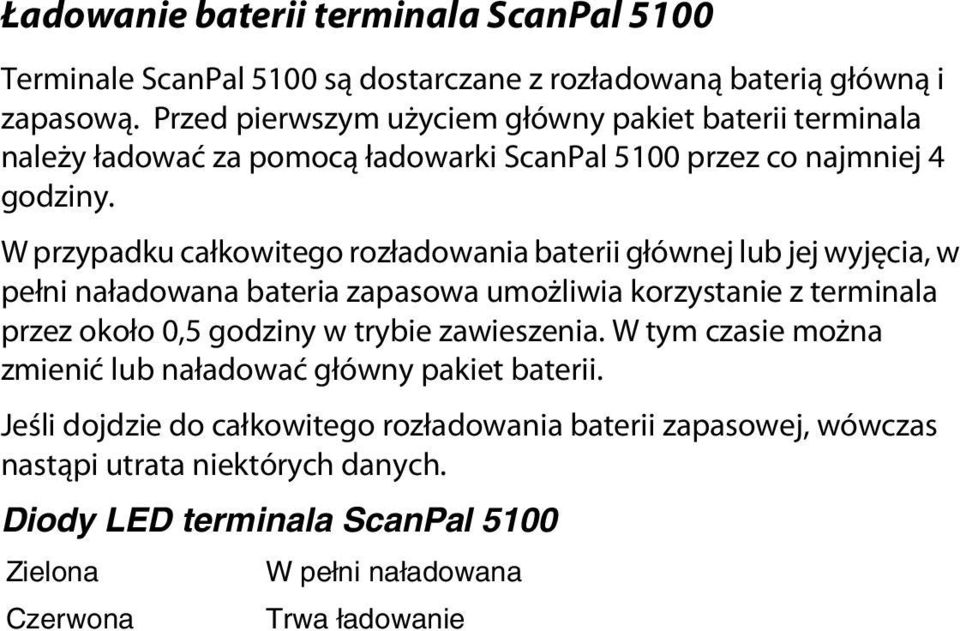 Ładowanie baterii terminala ScanPal 5100

Terminale ScanPal 5100 są dostarczane z rozładowaną baterią główną i zapasową. Przed pierwszym użyciem główny pakiet baterii terminala należy ładować za pomocą ładowarki ScanPal 5100 przez co najmniej 4 godziny.

W przypadku całkowitego rozładowania baterii głównej lub jej wyjęcia, w pełni naładowana bateria zapasowa umożliwia korzystanie z terminala przez około 0,5 godziny w trybie zawieszenia. W tym czasie można zmienić lub naładować główny pakiet baterii.

Jeśli dojdzie do całkowitego rozładowania baterii zapasowej, wówczas nastąpi utrata niektórych danych.

Diody LED terminala ScanPal 5100

| Zielona | W pełni naładowana |
|---|---|
| Czerwona | Trwa ładowanie |